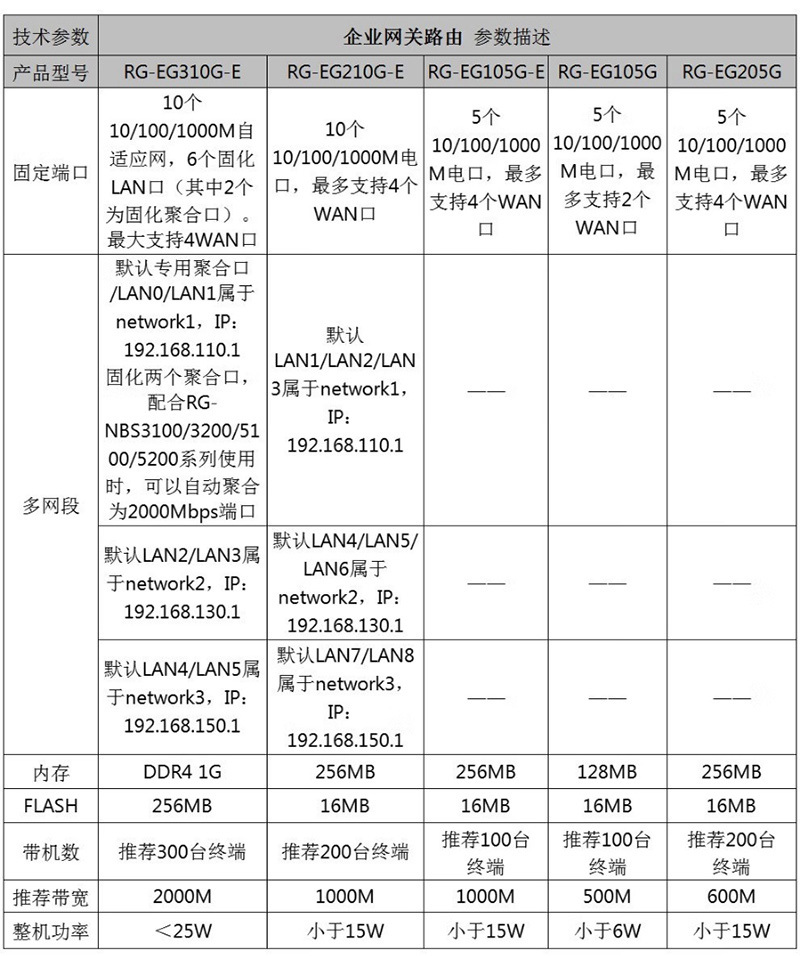 | 技术参数 | 企业网关路由 参数描述 | | | | |
|---|---|---|---|---|---|
| 产品型号 | RG-EG310G-E | RG-EG210G-E | RG-EG105G-E | RG-EG105G | RG-EG205G |
| 固定端口 | 10个10/100/1000M自适应网，6个固化LAN口（其中2个为固化聚合口）。最大支持4WAN口 | 10个10/100/1000M电口，最多支持4个WAN口 | 5个10/100/1000M电口，最多支持4个WAN口 | 5个10/100/1000M电口，最多支持2个WAN口 | 5个10/100/1000M电口，最多支持4个WAN口 |
| 多网段 | 默认专用聚合口/LAN0/LAN1属于network1，IP：192.168.110.1 固化两个聚合口，配合RG-NBS3100/3200/5100/5200系列使用时，可以自动聚合为2000Mbps端口 | 默认LAN1/LAN2/LAN3属于network1，IP：192.168.110.1 | —— | —— | —— |
| | 默认LAN2/LAN3属于network2，IP：192.168.130.1 | 默认LAN4/LAN5/LAN6属于network2，IP：192.168.130.1 | —— | —— | —— |
| | 默认LAN4/LAN5属于network3，IP：192.168.150.1 | 默认LAN7/LAN8属于network3，IP：192.168.150.1 | —— | —— | —— |
| 内存 | DDR4 1G | 256MB | 256MB | 128MB | 256MB |
| FLASH | 256MB | 16MB | 16MB | 16MB | 16MB |
| 带机数 | 推荐300台终端 | 推荐200台终端 | 推荐100台终端 | 推荐100台终端 | 推荐200台终端 |
| 推荐带宽 | 2000M | 1000M | 1000M | 500M | 600M |
| 整机功率 | ＜25W | 小于15W | 小于15W | 小于6W | 小于15W |